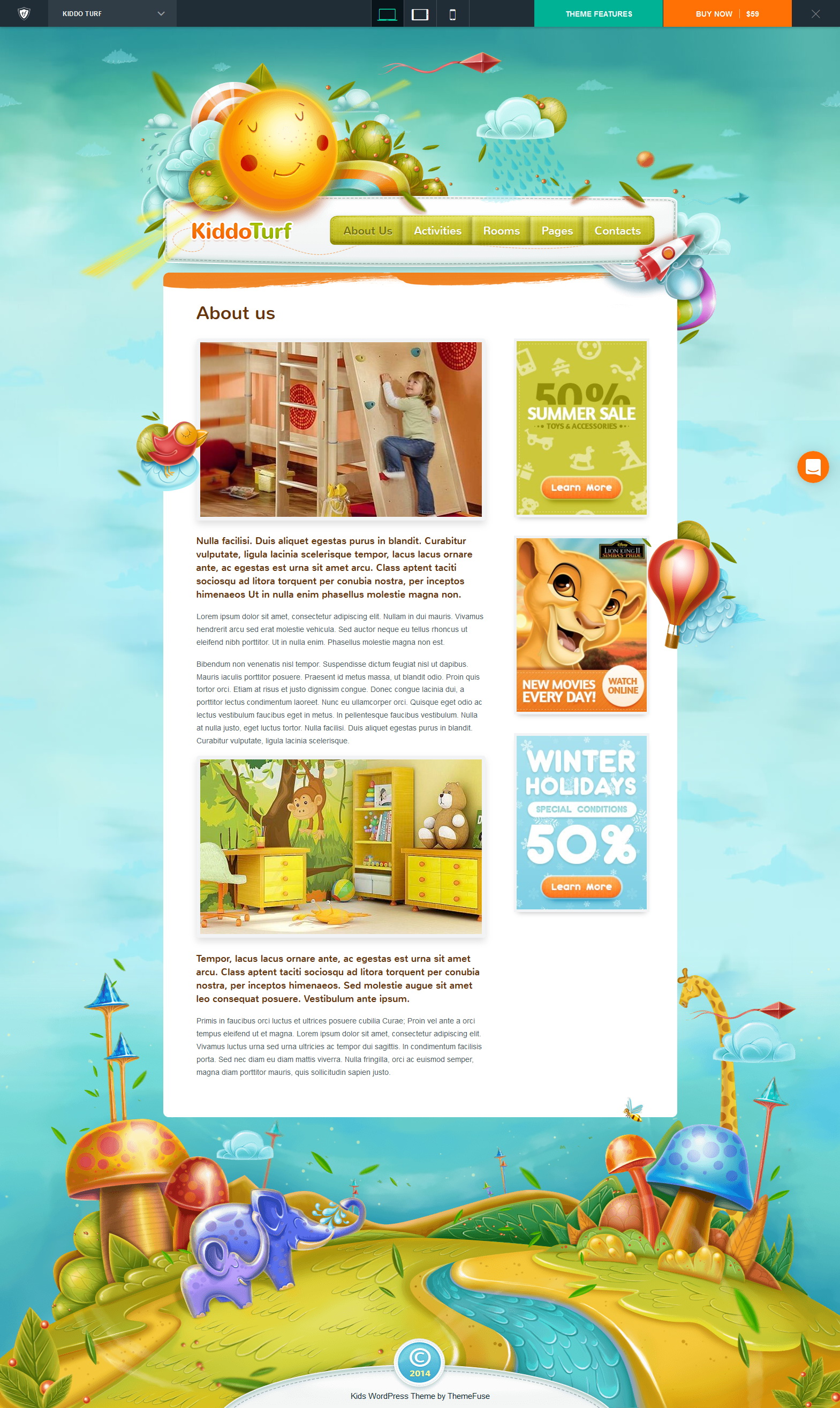 KIDDO TURF

THEME FEATURES

BUY NOW | $59

KiddoTurf

About Us Activities Rooms Pages Contacts

About us

Nulla facilisi. Duis aliquet egestas purus in blandit. Curabitur vulputate, ligula lacinia scelerisque tempor, lacus lacus ornare ante, ac egestas est urna sit amet arcu. Class aptent taciti sociosqu ad litora torquent per conubia nostra, per inceptos himenaeos Ut in nulla enim phasellus molestie magna non.

Lorem ipsum dolor sit amet, consectetur adipiscing elit. Nullam in dui mauris. Vivamus hendrerit arcu sed erat molestie vehicula. Sed auctor neque eu tellus rhoncus ut eleifend nibh porttitor. Ut in nulla enim. Phasellus molestie magna non est.

Bibendum non venenatis nisl tempor. Suspendisse dictum feugiat nisl ut dapibus. Mauris iaculis porttitor posuere. Praesent id metus massa, ut blandit odio. Proin quis tortor orci. Etiam at risus et justo dignissim congue. Donec congue lacinia dui, a porttitor lectus condimentum laoreet. Nunc eu ullamcorper orci. Quisque eget odio ac lectus vestibulum faucibus eget in metus. In pellentesque faucibus vestibulum. Nulla at nulla justo, eget luctus tortor. Nulla facilisi. Duis aliquet egestas purus in blandit. Curabitur vulputate, ligula lacinia scelerisque.

Tempor, lacus lacus ornare ante, ac egestas est urna sit amet arcu. Class aptent taciti sociosqu ad litora torquent per conubia nostra, per inceptos himenaeos. Sed molestie augue sit amet leo consequat posuere. Vestibulum ante ipsum.

Primis in faucibus orci luctus et ultrices posuere cubilia Curae; Proin vel ante a orci tempus eleifend ut et magna. Lorem ipsum dolor sit amet, consectetur adipiscing elit. Vivamus luctus urna sed urna ultricies ac tempor dui sagittis. In condimentum facilisis porta. Sed nec diam eu diam mattis viverra. Nulla fringilla, orci ac euismod semper, magna diam porttitor mauris, quis sollicitudin sapien justo.

50%
SUMMER SALE
TOYS & ACCESSORIES
Learn More

LION KING II
SIMBA'S PRIDE
NEW MOVIES EVERY DAY!
WATCH ONLINE

WINTER HOLIDAYS
SPECIAL CONDITIONS
50%
Learn More

© 2014
Kids WordPress Theme by ThemeFuse